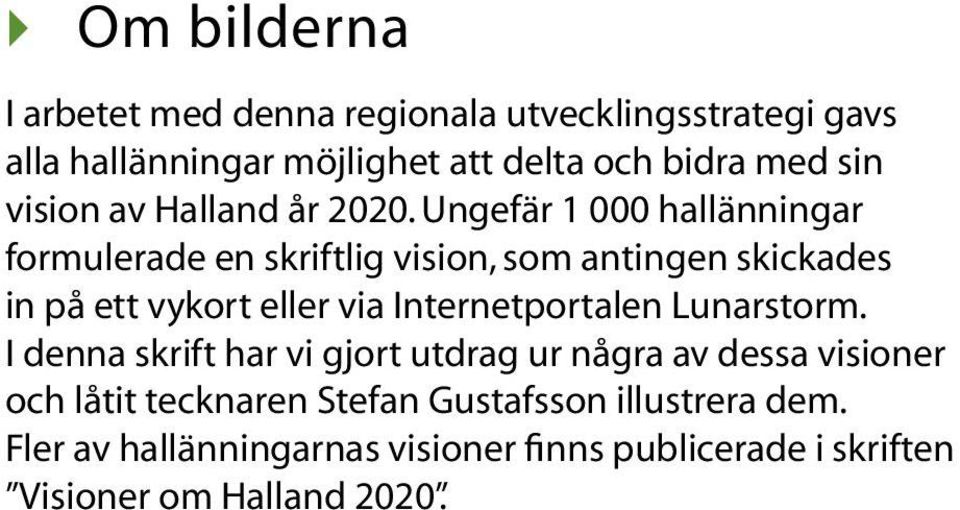 Om bilderna

I arbetet med denna regionala utvecklingsstrategi gavs alla hallänningar möjlighet att delta och bidra med sin vision av Halland år 2020. Ungefär 1 000 hallänningar formulerade en skriftlig vision, som antingen skickades in på ett vykort eller via Internetportalen Lunarstorm. I denna skrift har vi gjort utdrag ur några av dessa visioner och låtit tecknaren Stefan Gustafsson illustrera dem. Fler av hallänningarnas visioner finns publicerade i skriften ”Visioner om Halland 2020”.